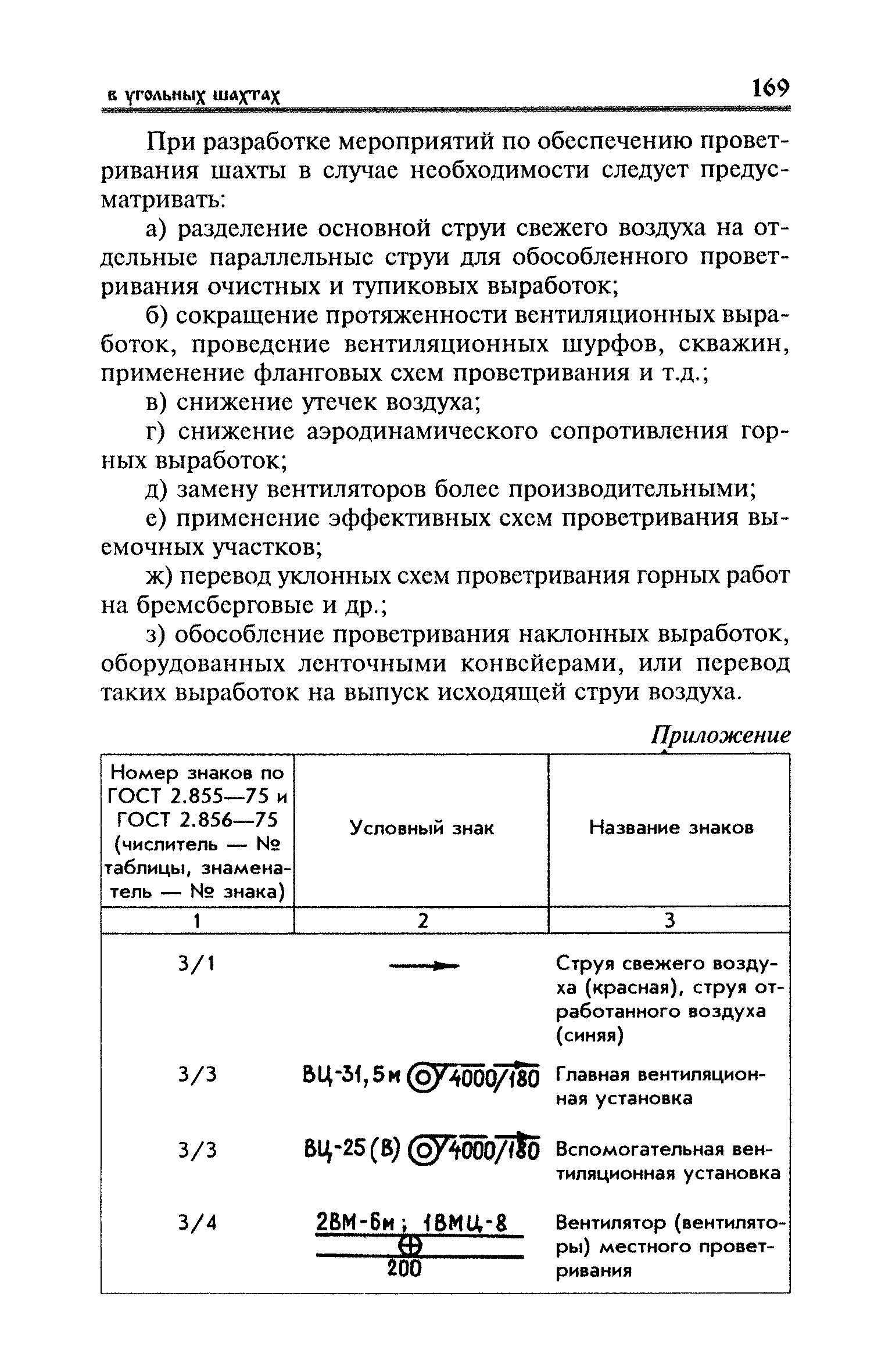 в угольных шахтах 169

При разработке мероприятий по обеспечению проветривания шахты в случае необходимости следует предусматривать:

а) разделение основной струи свежего воздуха на отдельные параллельные струи для обособленного проветривания очистных и тупиковых выработок;

б) сокращение протяженности вентиляционных выработок, проведение вентиляционных шурфов, скважин, применение фланговых схем проветривания и т.д.;

в) снижение утечек воздуха;

г) снижение аэродинамического сопротивления горных выработок;

д) замену вентиляторов более производительными;

е) применение эффективных схем проветривания выемочных участков;

ж) перевод уклонных схем проветривания горных работ на бремсберговые и др.;

з) обособление проветривания наклонных выработок, оборудованных ленточными конвейерами, или перевод таких выработок на выпуск исходящей струи воздуха.

Приложение

| Номер знаков по ГОСТ 2.855—75 и ГОСТ 2.856—75 (числитель — № таблицы, знаменатель — № знака) | Условный знак | Название знаков |
|---|---|---|
| 1 | 2 | 3 |
| 3/1 | | Струя свежего воздуха (красная), струя отработанного воздуха (синяя) |
| 3/3 | ВЦ-31,5м ОУ 4000/180 | Главная вентиляционная установка |
| 3/3 | ВЦ-25(В) ОУ 4000/180 | Вспомогательная вентиляционная установка |
| 3/4 | 2ВМ-6м; 1ВМЦ-8 200 | Вентилятор (вентиляторы) местного проветривания |